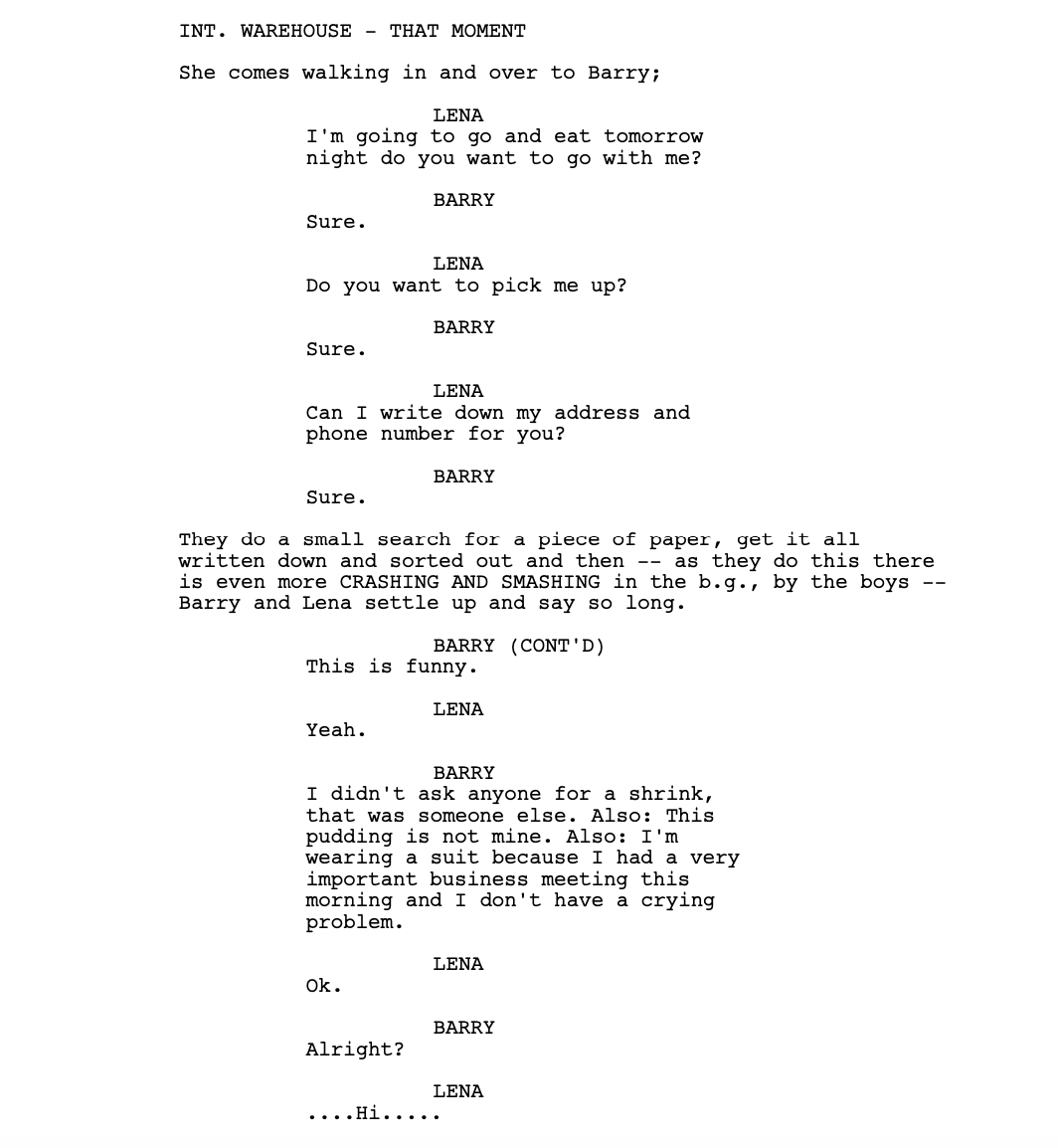 INT. WAREHOUSE - THAT MOMENT

She comes walking in and over to Barry;

LENA
I'm going to go and eat tomorrow night do you want to go with me?

BARRY
Sure.

LENA
Do you want to pick me up?

BARRY
Sure.

LENA
Can I write down my address and phone number for you?

BARRY
Sure.

They do a small search for a piece of paper, get it all written down and sorted out and then -- as they do this there is even more CRASHING AND SMASHING in the b.g., by the boys -- Barry and Lena settle up and say so long.

BARRY (CONT'D)
This is funny.

LENA
Yeah.

BARRY
I didn't ask anyone for a shrink, that was someone else. Also: This pudding is not mine. Also: I'm wearing a suit because I had a very important business meeting this morning and I don't have a crying problem.

LENA
Ok.

BARRY
Alright?

LENA
....Hi.....